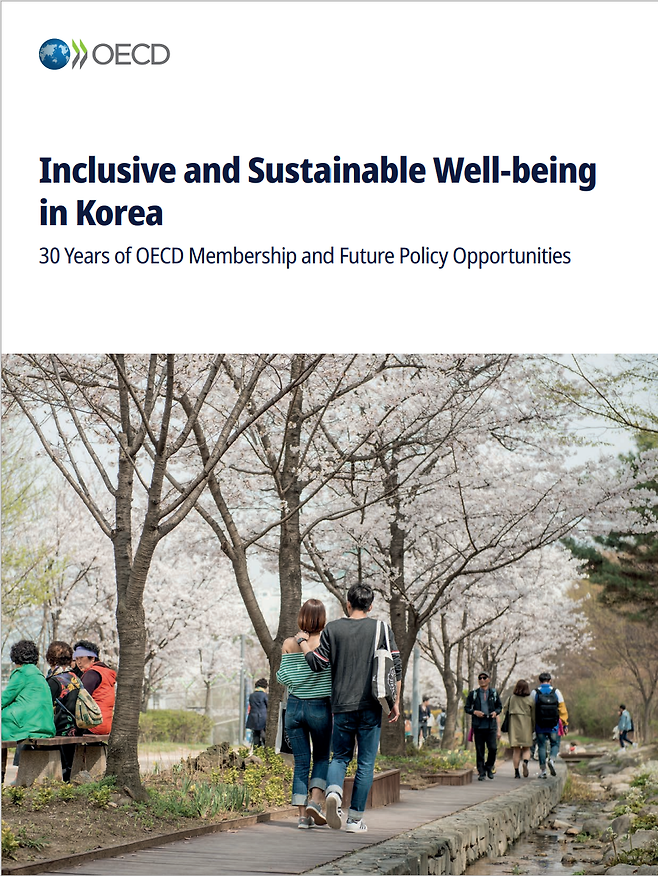 OECD

Inclusive and Sustainable Well-being in Korea

30 Years of OECD Membership and Future Policy Opportunities